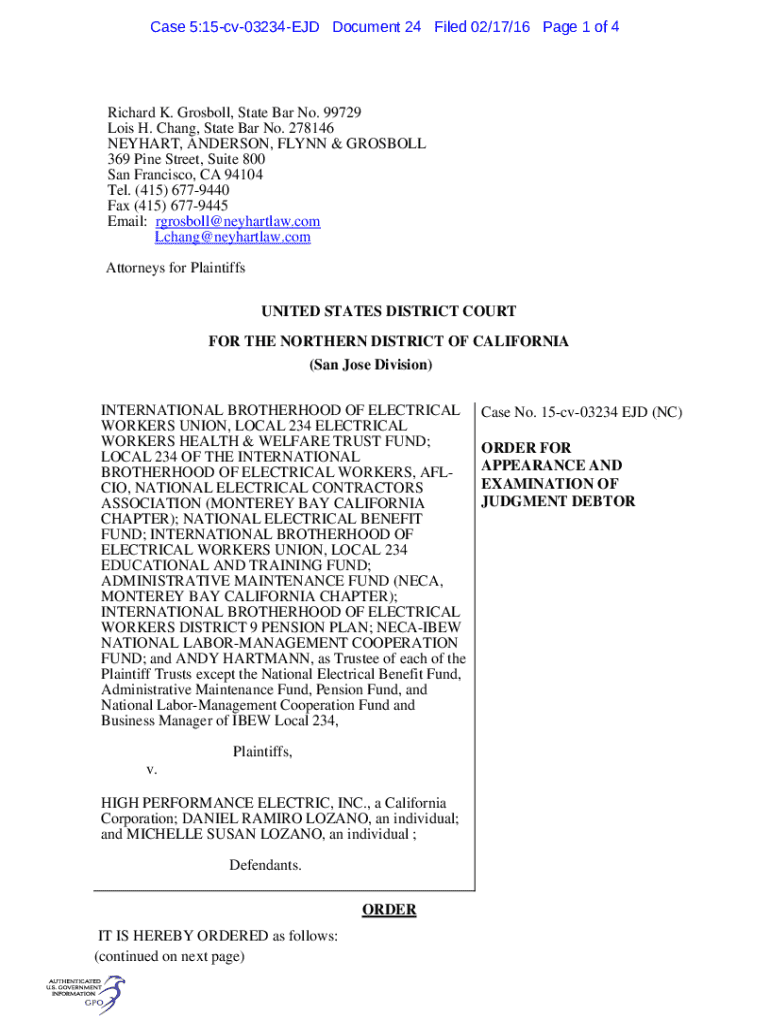 Case 5:15-cv-03234-EJD Document 24 Filed 02/17/16 Page 1 of 4

Richard K. Grosboll, State Bar No. 99729
Lois H. Chang, State Bar No. 278146
NEYHART, ANDERSON, FLYNN & GROSBOLL
369 Pine Street, Suite 800
San Francisco, CA 94104
Tel. (415) 677-9440
Fax (415) 677-9445
Email: rgrosboll@neyhartlaw.com
Lchang@neyhartlaw.com

Attorneys for Plaintiffs

UNITED STATES DISTRICT COURT

FOR THE NORTHERN DISTRICT OF CALIFORNIA

(San Jose Division)

INTERNATIONAL BROTHERHOOD OF ELECTRICAL WORKERS UNION, LOCAL 234 ELECTRICAL WORKERS HEALTH & WELFARE TRUST FUND; LOCAL 234 OF THE INTERNATIONAL BROTHERHOOD OF ELECTRICAL WORKERS, AFL-CIO, NATIONAL ELECTRICAL CONTRACTORS ASSOCIATION (MONTEREY BAY CALIFORNIA CHAPTER); NATIONAL ELECTRICAL BENEFIT FUND; INTERNATIONAL BROTHERHOOD OF ELECTRICAL WORKERS UNION, LOCAL 234 EDUCATIONAL AND TRAINING FUND; ADMINISTRATIVE MAINTENANCE FUND (NECA, MONTEREY BAY CALIFORNIA CHAPTER); INTERNATIONAL BROTHERHOOD OF ELECTRICAL WORKERS DISTRICT 9 PENSION PLAN; NECA-IBEW NATIONAL LABOR-MANAGEMENT COOPERATION FUND; and ANDY HARTMANN, as Trustee of each of the Plaintiff Trusts except the National Electrical Benefit Fund, Administrative Maintenance Fund, Pension Fund, and National Labor-Management Cooperation Fund and Business Manager of IBEW Local 234,

Plaintiffs,

v.

HIGH PERFORMANCE ELECTRIC, INC., a California Corporation; DANIEL RAMIRO LOZANO, an individual; and MICHELLE SUSAN LOZANO, an individual ;

Defendants.

Case No. 15-cv-03234 EJD (NC)

ORDER FOR APPEARANCE AND EXAMINATION OF JUDGMENT DEBTOR

ORDER

IT IS HEREBY ORDERED as follows:
(continued on next page)

AUTHENTICATED U.S. GOVERNMENT INFORMATION GPO